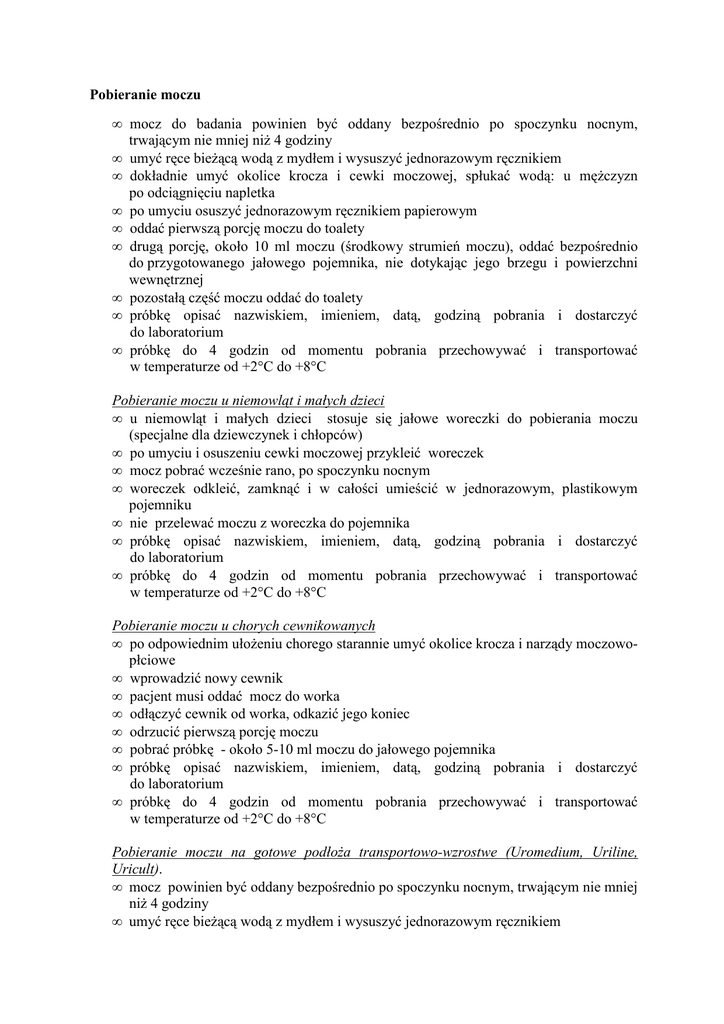 Pobieranie moczu

∞ mocz do badania powinien być oddany bezpośrednio po spoczynku nocnym, trwającym nie mniej niż 4 godziny
∞ umyć ręce bieżącą wodą z mydłem i wysuszyć jednorazowym ręcznikiem
∞ dokładnie umyć okolice krocza i cewki moczowej, spłukać wodą: u mężczyzn po odciągnięciu napletka
∞ po umyciu osuszyć jednorazowym ręcznikiem papierowym
∞ oddać pierwszą porcję moczu do toalety
∞ drugą porcję, około 10 ml moczu (środkowy strumień moczu), oddać bezpośrednio do przygotowanego jałowego pojemnika, nie dotykając jego brzegu i powierzchni wewnętrznej
∞ pozostałą część moczu oddać do toalety
∞ próbkę opisać nazwiskiem, imieniem, datą, godziną pobrania i dostarczyć do laboratorium
∞ próbkę do 4 godzin od momentu pobrania przechowywać i transportować w temperaturze od +2°C do +8°C

Pobieranie moczu u niemowląt i małych dzieci
∞ u niemowląt i małych dzieci stosuje się jałowe woreczki do pobierania moczu (specjalne dla dziewczynek i chłopców)
∞ po umyciu i osuszeniu cewki moczowej przykleić woreczek
∞ mocz pobrać wcześnie rano, po spoczynku nocnym
∞ woreczek odkleić, zamknąć i w całości umieścić w jednorazowym, plastikowym pojemniku
∞ nie przelewać moczu z woreczka do pojemnika
∞ próbkę opisać nazwiskiem, imieniem, datą, godziną pobrania i dostarczyć do laboratorium
∞ próbkę do 4 godzin od momentu pobrania przechowywać i transportować w temperaturze od +2°C do +8°C

Pobieranie moczu u chorych cewnikowanych
∞ po odpowiednim ułożeniu chorego starannie umyć okolice krocza i narządy moczowo-płciowe
∞ wprowadzić nowy cewnik
∞ pacjent musi oddać mocz do worka
∞ odłączyć cewnik od worka, odkazić jego koniec
∞ odrzucić pierwszą porcję moczu
∞ pobrać próbkę - około 5-10 ml moczu do jałowego pojemnika
∞ próbkę opisać nazwiskiem, imieniem, datą, godziną pobrania i dostarczyć do laboratorium
∞ próbkę do 4 godzin od momentu pobrania przechowywać i transportować w temperaturze od +2°C do +8°C

Pobieranie moczu na gotowe podłoża transportowo-wzrostwe (Uromedium, Uriline, Uricult).
∞ mocz powinien być oddany bezpośrednio po spoczynku nocnym, trwającym nie mniej niż 4 godziny
∞ umyć ręce bieżącą wodą z mydłem i wysuszyć jednorazowym ręcznikiem